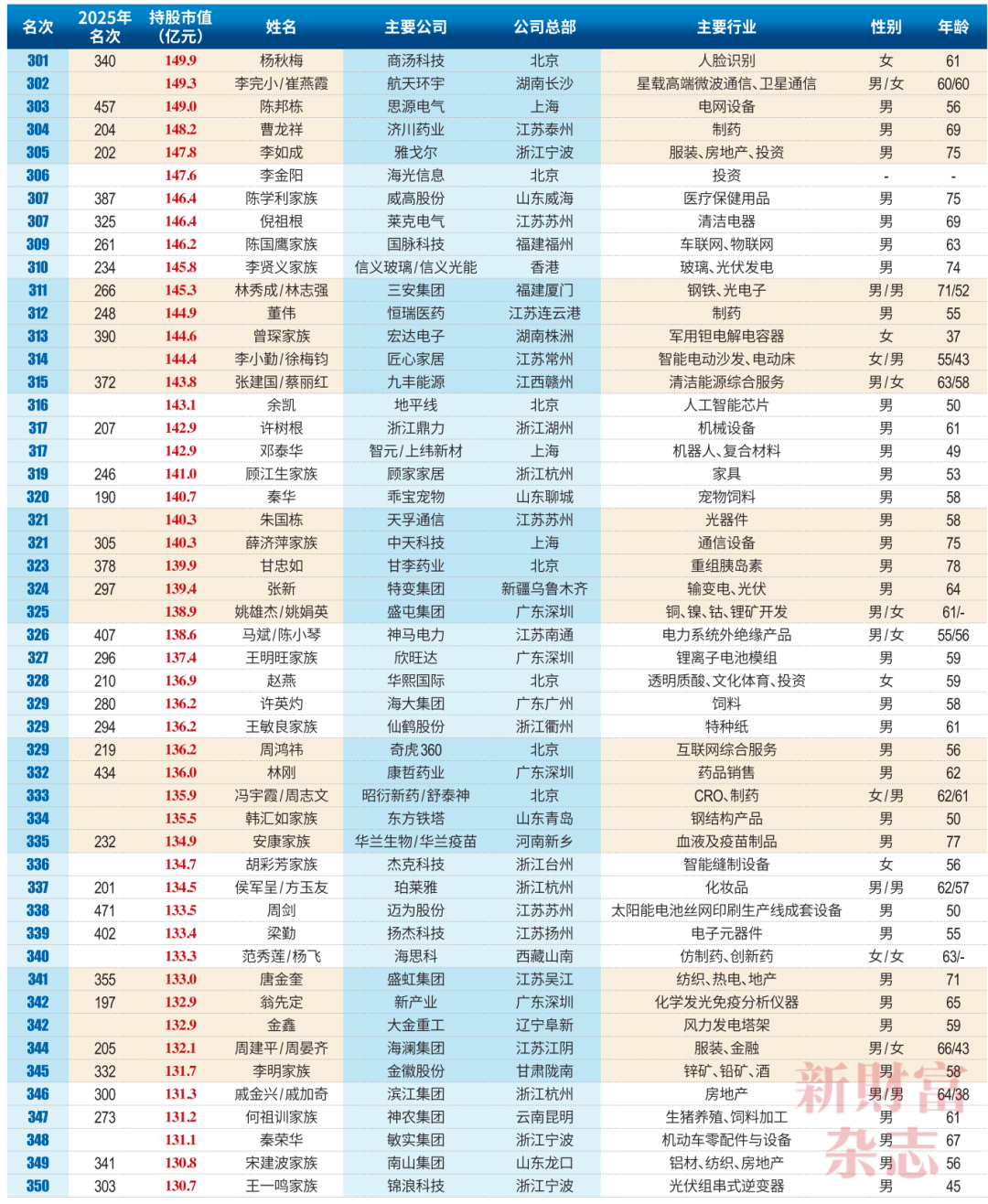 | 名次 | 2025年名次 | 持股市值(亿元) | 姓名 | 主要公司 | 公司总部 | 主要行业 | 性别 | 年龄 |
|---|---|---|---|---|---|---|---|---|
| 301 | 340 | 149.9 | 杨秋梅 | 商汤科技 | 北京 | 人脸识别 | 女 | 61 |
| 302 | | 149.3 | 李完小/崔燕霞 | 航天环宇 | 湖南长沙 | 星载高端微波通信、卫星通信 | 男/女 | 60/60 |
| 303 | 457 | 149.0 | 陈邦栋 | 思源电气 | 上海 | 电网设备 | 男 | 56 |
| 304 | 204 | 148.2 | 曹龙祥 | 济川药业 | 江苏泰州 | 制药 | 男 | 69 |
| 305 | 202 | 147.8 | 李如成 | 雅戈尔 | 浙江宁波 | 服装、房地产、投资 | 男 | 75 |
| 306 | | 147.6 | 李金阳 | 海光信息 | 北京 | 投资 | - | - |
| 307 | 387 | 146.4 | 陈学利家族 | 威高股份 | 山东威海 | 医疗保健用品 | 男 | 75 |
| 307 | 325 | 146.4 | 倪祖根 | 莱克电气 | 江苏苏州 | 清洁电器 | 男 | 69 |
| 309 | 261 | 146.2 | 陈国鹰家族 | 国脉科技 | 福建福州 | 车联网、物联网 | 男 | 63 |
| 310 | 234 | 145.8 | 李贤义家族 | 信义玻璃/信义光能 | 香港 | 玻璃、光伏发电 | 男 | 74 |
| 311 | 266 | 145.3 | 林秀成/林志强 | 三安集团 | 福建厦门 | 钢铁、光电子 | 男/男 | 71/52 |
| 312 | 248 | 144.9 | 董伟 | 恒瑞医药 | 江苏连云港 | 制药 | 男 | 55 |
| 313 | 390 | 144.6 | 曾琛家族 | 宏达电子 | 湖南株洲 | 军用钽电解电容器 | 女 | 37 |
| 314 | | 144.4 | 李小勤/徐梅钧 | 匠心家居 | 江苏常州 | 智能电动沙发、电动床 | 女/男 | 55/43 |
| 315 | 372 | 143.8 | 张建国/蔡丽红 | 九丰能源 | 江西赣州 | 清洁能源综合服务 | 男/女 | 63/58 |
| 316 | | 143.1 | 余凯 | 地平线 | 北京 | 人工智能芯片 | 男 | 50 |
| 317 | 207 | 142.9 | 许树根 | 浙江鼎力 | 浙江湖州 | 机械设备 | 男 | 61 |
| 317 | | 142.9 | 邓泰华 | 智元/上纬新材 | 上海 | 机器人、复合材料 | 男 | 49 |
| 319 | 246 | 141.0 | 顾江生家族 | 顾家家居 | 浙江杭州 | 家具 | 男 | 53 |
| 320 | 190 | 140.7 | 秦华 | 乖宝宠物 | 山东聊城 | 宠物饲料 | 男 | 58 |
| 321 | | 140.3 | 朱国栋 | 天孚通信 | 江苏苏州 | 光器件 | 男 | 58 |
| 321 | 305 | 140.3 | 薛济萍家族 | 中天科技 | 上海 | 通信设备 | 男 | 75 |
| 323 | 378 | 139.9 | 甘忠如 | 甘李药业 | 北京 | 重组胰岛素 | 男 | 78 |
| 324 | 297 | 139.4 | 张新 | 特变集团 | 新疆乌鲁木齐 | 输变电、光伏 | 男 | 64 |
| 325 | | 138.9 | 姚雄杰/姚娟英 | 盛屯集团 | 广东深圳 | 铜、镍、钴、锂矿开发 | 男/女 | 61/- |
| 326 | 407 | 138.6 | 马斌/陈小琴 | 神马电力 | 江苏南通 | 电力系统外绝缘产品 | 男/女 | 55/56 |
| 327 | 296 | 137.4 | 王明旺家族 | 欣旺达 | 广东深圳 | 锂离子电池模组 | 男 | 59 |
| 328 | 210 | 136.9 | 赵燕 | 华熙国际 | 北京 | 透明质酸、文化体育、投资 | 女 | 59 |
| 329 | 280 | 136.2 | 许英灼 | 海大集团 | 广东广州 | 饲料 | 男 | 58 |
| 329 | 294 | 136.2 | 王敏良家族 | 仙鹤股份 | 浙江衢州 | 特种纸 | 男 | 61 |
| 329 | 219 | 136.2 | 周鸿祎 | 奇虎360 | 北京 | 互联网综合服务 | 男 | 56 |
| 332 | 434 | 136.0 | 林刚 | 康哲药业 | 广东深圳 | 药品销售 | 男 | 62 |
| 333 | | 135.9 | 冯宇霞/周志文 | 昭衍新药/舒泰神 | 北京 | CRO、制药 | 女/男 | 62/61 |
| 334 | | 135.5 | 韩汇如家族 | 东方铁塔 | 山东青岛 | 钢结构产品 | 男 | 50 |
| 335 | 232 | 134.9 | 安康家族 | 华兰生物/华兰疫苗 | 河南新乡 | 血液及疫苗制品 | 男 | 77 |
| 336 | | 134.7 | 胡彩芳家族 | 杰克科技 | 浙江台州 | 智能缝制设备 | 女 | 56 |
| 337 | 201 | 134.5 | 侯军呈/方玉友 | 珀莱雅 | 浙江杭州 | 化妆品 | 男/男 | 62/57 |
| 338 | 471 | 133.5 | 周剑 | 迈为股份 | 江苏苏州 | 太阳能电池丝网印刷生产线成套设备 | 男 | 50 |
| 339 | 402 | 133.4 | 梁勤 | 扬杰科技 | 江苏扬州 | 电子元器件 | 男 | 55 |
| 340 | | 133.3 | 范秀莲/杨飞 | 海思科 | 西藏山南 | 仿制药、创新药 | 女/女 | 63/- |
| 341 | 355 | 133.0 | 唐金奎 | 盛虹集团 | 江苏吴江 | 纺织、热电、地产 | 男 | 71 |
| 342 | 197 | 132.9 | 翁先定 | 新产业 | 广东深圳 | 化学发光免疫分析仪器 | 男 | 65 |
| 342 | | 132.9 | 金鑫 | 大金重工 | 辽宁阜新 | 风力发电塔架 | 男 | 59 |
| 344 | 205 | 132.1 | 周建平/周晏齐 | 海澜集团 | 江苏江阴 | 服装、金融 | 男/女 | 66/43 |
| 345 | 332 | 131.7 | 李明家族 | 金徽股份 | 甘肃陇南 | 锌矿、铅矿、酒 | 男 | 58 |
| 346 | 300 | 131.3 | 戚金兴/戚加奇 | 滨江集团 | 浙江杭州 | 房地产 | 男/男 | 64/38 |
| 347 | 273 | 131.2 | 何祖训家族 | 神农集团 | 云南昆明 | 生猪养殖、饲料加工 | 男 | 61 |
| 348 | | 131.1 | 秦荣华 | 敏实集团 | 浙江宁波 | 机动车零配件与设备 | 男 | 67 |
| 349 | 341 | 130.8 | 宋建波家族 | 南山集团 | 山东龙口 | 铝材、纺织、房地产 | 男 | 56 |
| 350 | 303 | 130.7 | 王一鸣家族 | 锦浪科技 | 浙江宁波 | 光伏组串式逆变器 | 男 | 45 |

新财富杂志